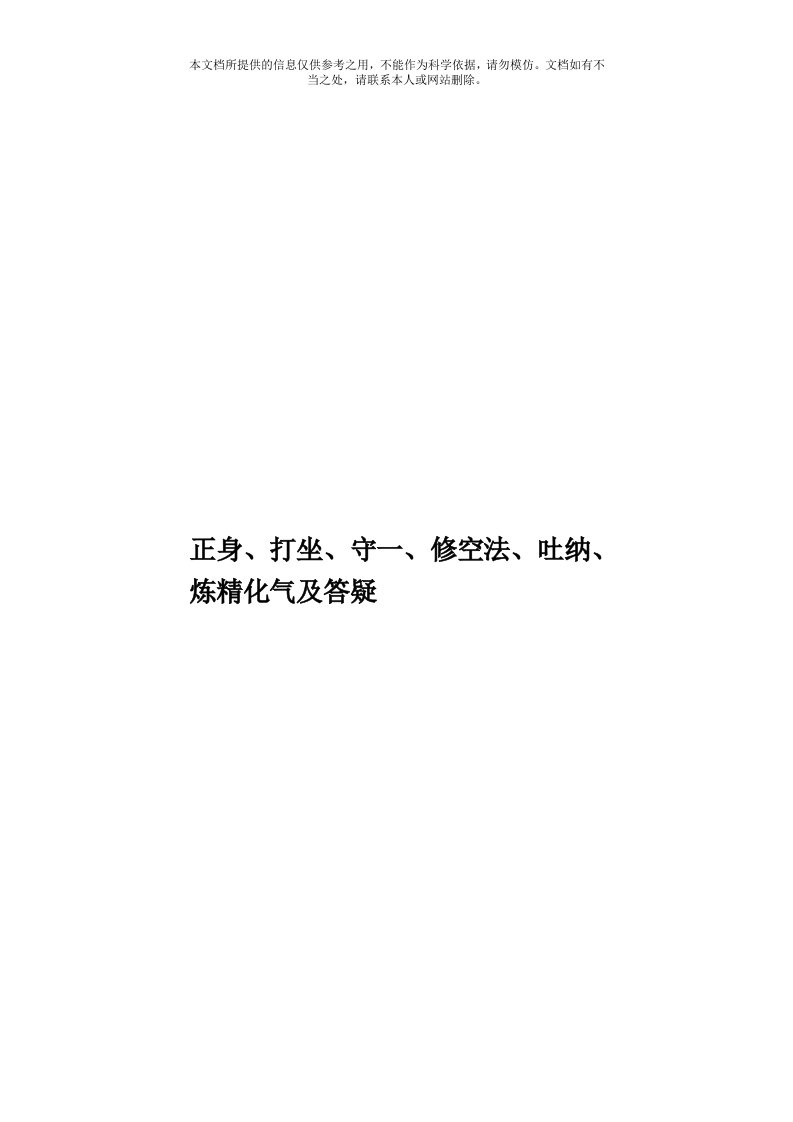 本文档所提供的信息仅供参考之用，不能作为科学依据，请勿模仿。文档如有不当之处，请联系本人或网站删除。

正身、打坐、守一、修空法、吐纳、炼精化气及答疑